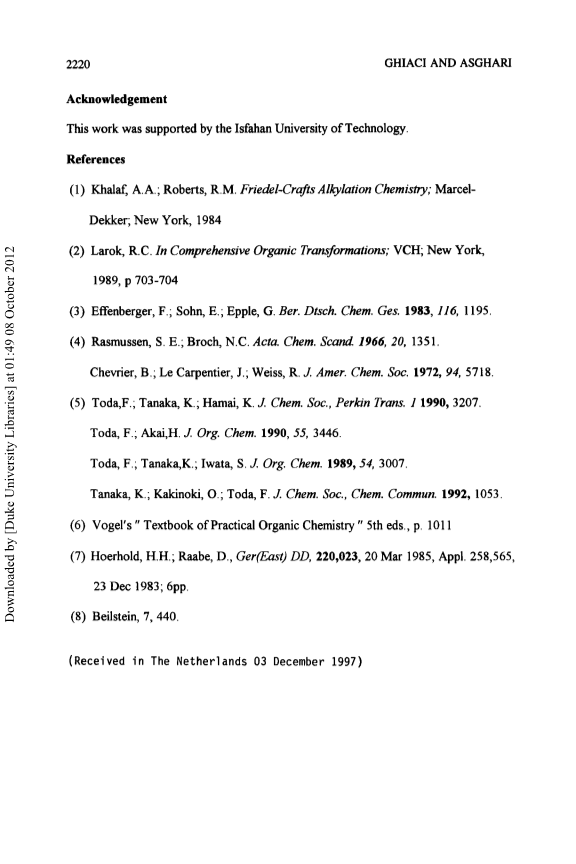 2220 GHIACI AND ASGHARI

Acknowledgement

This work was supported by the Isfahan University of Technology.

References

(1) Khalaf, A.A.; Roberts, R.M. Friedel-Crafts Alkylation Chemistry; Marcel-Dekker; New York, 1984

(2) Larok, R.C. In Comprehensive Organic Transformations; VCH; New York, 1989, p 703-704

(3) Effenberger, F.; Sohn, E.; Epple, G. Ber. Dtsch. Chem. Ges. 1983, 116, 1195.

(4) Rasmussen, S. E.; Broch, N.C. Acta. Chem. Scand. 1966, 20, 1351.

Chevrier, B.; Le Carpentier, J.; Weiss, R. J. Amer. Chem. Soc. 1972, 94, 5718.

(5) Toda,F.; Tanaka, K.; Hamai, K. J. Chem. Soc., Perkin Trans. 1 1990, 3207.

Toda, F.; Akai,H. J. Org. Chem. 1990, 55, 3446.

Toda, F.; Tanaka,K.; Iwata, S. J. Org. Chem. 1989, 54, 3007.

Tanaka, K.; Kakinoki, O.; Toda, F. J. Chem. Soc., Chem. Commun. 1992, 1053.

(6) Vogel's " Textbook of Practical Organic Chemistry " 5th eds., p. 1011

(7) Hoerhold, H.H.; Raabe, D., Ger(East) DD, 220,023, 20 Mar 1985, Appl. 258,565, 23 Dec 1983; 6pp.

(8) Beilstein, 7, 440.

(Received in The Netherlands 03 December 1997)

Downloaded by [Duke University Libraries] at 01:49 08 October 2012